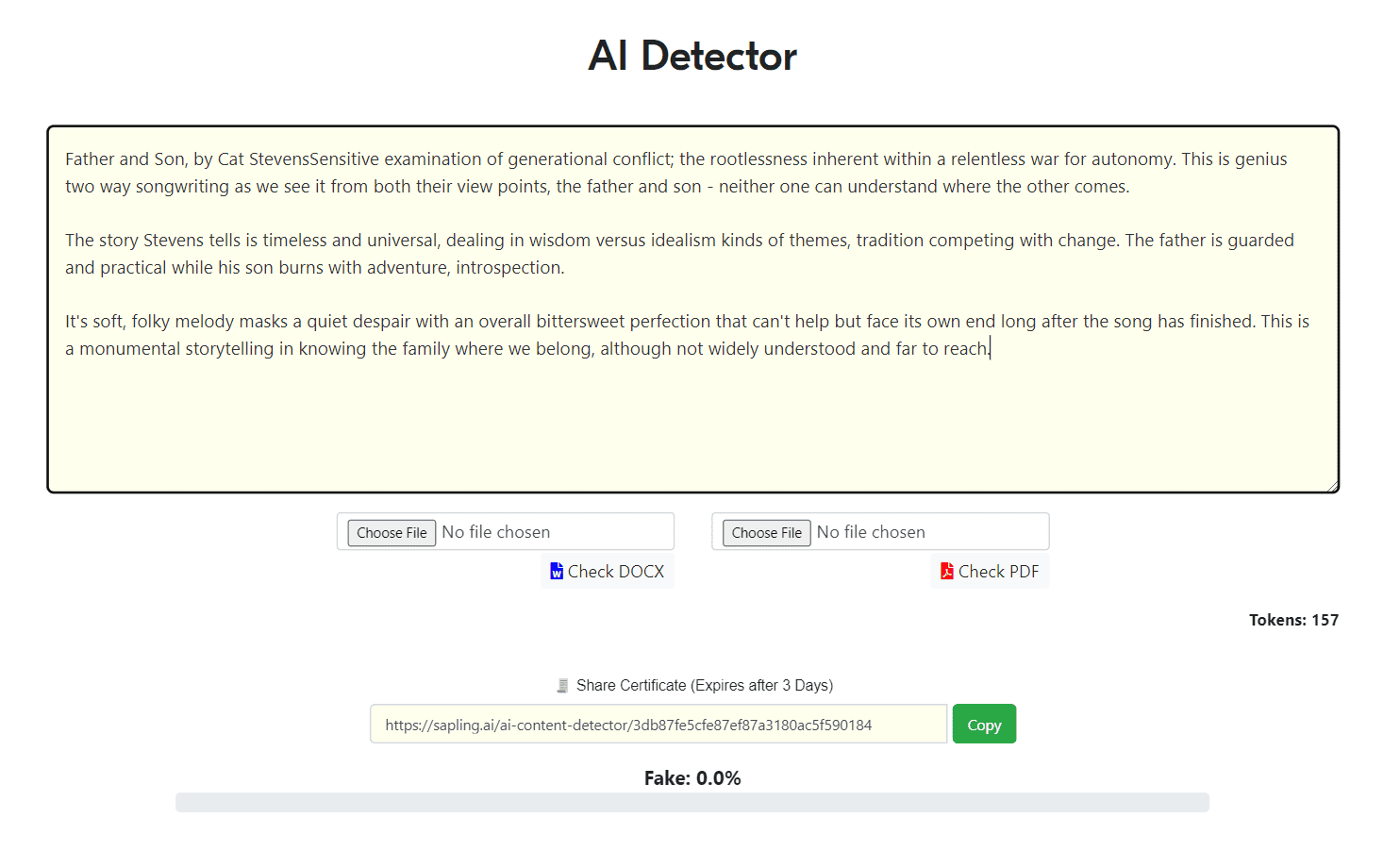 AI Detector

Father and Son, by Cat StevensSensitive examination of generational conflict; the rootlessness inherent within a relentless war for autonomy. This is genius two way songwriting as we see it from both their view points, the father and son - neither one can understand where the other comes.

The story Stevens tells is timeless and universal, dealing in wisdom versus idealism kinds of themes, tradition competing with change. The father is guarded and practical while his son burns with adventure, introspection.

It's soft, folky melody masks a quiet despair with an overall bittersweet perfection that can't help but face its own end long after the song has finished. This is a monumental storytelling in knowing the family where we belong, although not widely understood and far to reach.

Choose File No file chosen
Check DOCX

Choose File No file chosen
Check PDF

Tokens: 157

Share Certificate (Expires after 3 Days)

https://sapling.ai/ai-content-detector/3db87fe5cfe87ef87a3180ac5f590184
Copy

Fake: 0.0%